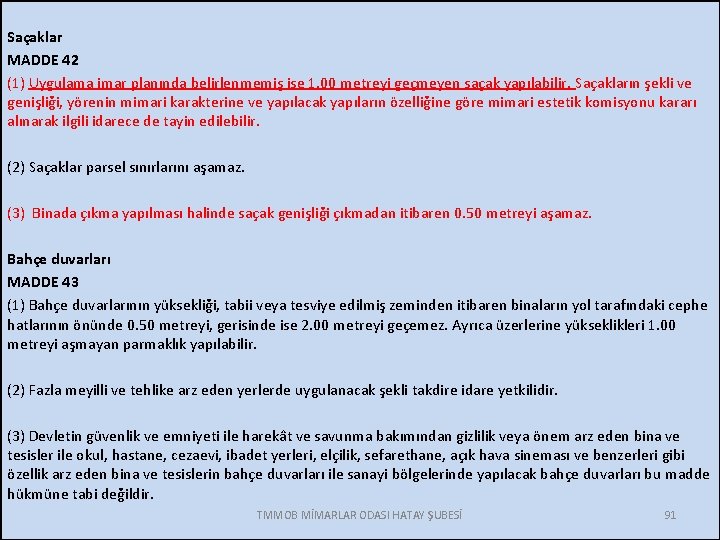 Saçaklar
MADDE 42
(1) Uygulama imar planında belirlenmemiş ise 1.00 metreyi geçmeyen saçak yapılabilir. Saçakların şekli ve genişliği, yörenin mimari karakterine ve yapılacak yapıların özelliğine göre mimari estetik komisyonu kararı alınarak ilgili idarece de tayin edilebilir.

(2) Saçaklar parsel sınırlarını aşamaz.

(3) Binada çıkma yapılması halinde saçak genişliği çıkmadan itibaren 0.50 metreyi aşamaz.

Bahçe duvarları
MADDE 43
(1) Bahçe duvarlarının yüksekliği, tabii veya tesviye edilmiş zeminden itibaren binaların yol tarafındaki cephe hatlarının önünde 0.50 metreyi, gerisinde ise 2.00 metreyi geçemez. Ayrıca üzerlerine yükseklikleri 1.00 metreyi aşmayan parmaklık yapılabilir.

(2) Fazla meyilli ve tehlike arz eden yerlerde uygulanacak şekli takdire idare yetkilidir.

(3) Devletin güvenlik ve emniyeti ile harekât ve savunma bakımından gizlilik veya önem arz eden bina ve tesisler ile okul, hastane, cezaevi, ibadet yerleri, elçilik, sefarethane, açık hava sineması ve benzerleri gibi özellik arz eden bina ve tesislerin bahçe duvarları ile sanayi bölgelerinde yapılacak bahçe duvarları bu madde hükmüne tabi değildir.

TMMOB MİMARLAR ODASI HATAY ŞUBESİ

91